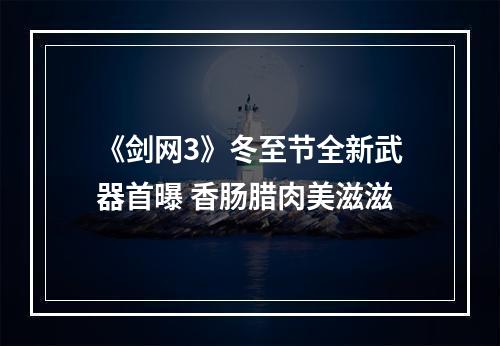 《剑网3》冬至节全新武器首曝 香肠腊肉美滋滋